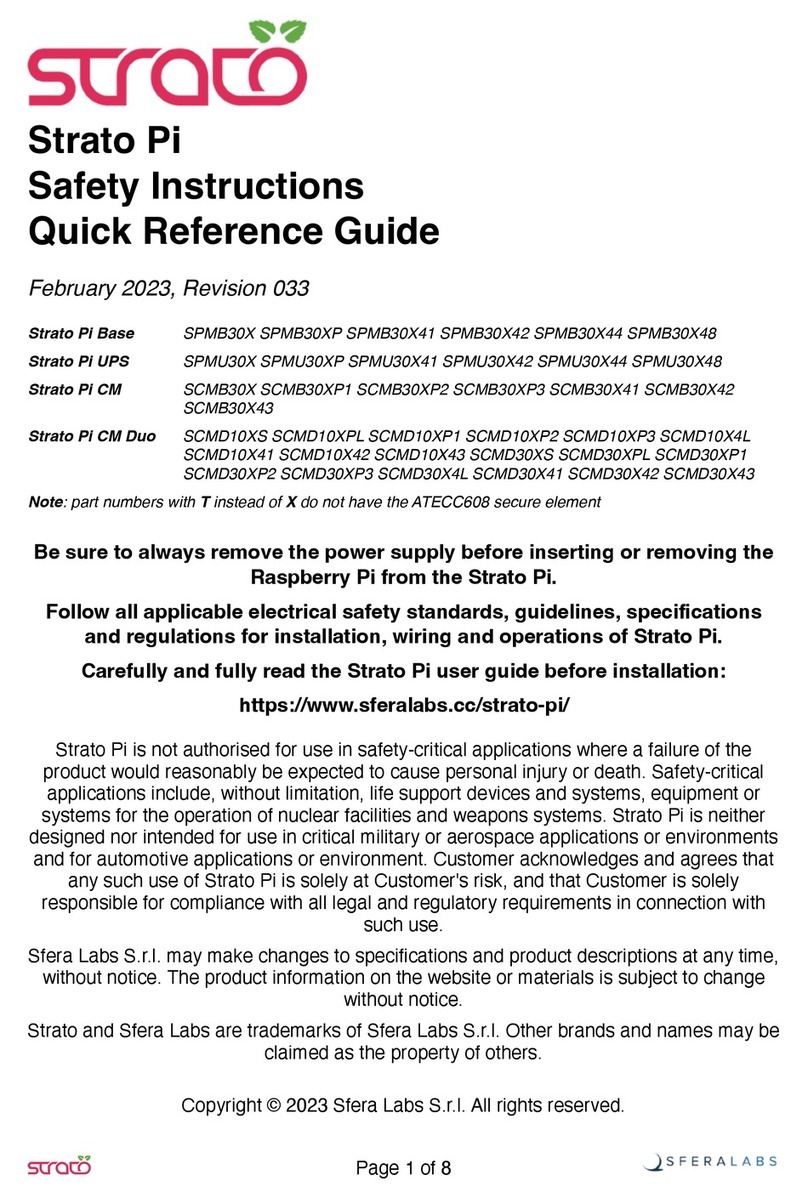 strato

Strato Pi
Safety Instructions
Quick Reference Guide

February 2023, Revision 033

| | |
|---|---|
| Strato Pi Base | SPMB30X SPMB30XP SPMB30X41 SPMB30X42 SPMB30X44 SPMB30X48 |
| Strato Pi UPS | SPMU30X SPMU30XP SPMU30X41 SPMU30X42 SPMU30X44 SPMU30X48 |
| Strato Pi CM | SCMB30X SCMB30XP1 SCMB30XP2 SCMB30XP3 SCMB30X41 SCMB30X42 SCMB30X43 |
| Strato Pi CM Duo | SCMD10XS SCMD10XPL SCMD10XP1 SCMD10XP2 SCMD10XP3 SCMD10X4L SCMD10X41 SCMD10X42 SCMD10X43 SCMD30XS SCMD30XPL SCMD30XP1 SCMD30XP2 SCMD30XP3 SCMD30X4L SCMD30X41 SCMD30X42 SCMD30X43 |

Note: part numbers with T instead of X do not have the ATECC608 secure element

Be sure to always remove the power supply before inserting or removing the Raspberry Pi from the Strato Pi.

Follow all applicable electrical safety standards, guidelines, specifications and regulations for installation, wiring and operations of Strato Pi.

Carefully and fully read the Strato Pi user guide before installation:

https://www.sferalabs.cc/strato-pi/

Strato Pi is not authorised for use in safety-critical applications where a failure of the product would reasonably be expected to cause personal injury or death. Safety-critical applications include, without limitation, life support devices and systems, equipment or systems for the operation of nuclear facilities and weapons systems. Strato Pi is neither designed nor intended for use in critical military or aerospace applications or environments and for automotive applications or environment. Customer acknowledges and agrees that any such use of Strato Pi is solely at Customer's risk, and that Customer is solely responsible for compliance with all legal and regulatory requirements in connection with such use.

Sfera Labs S.r.l. may make changes to specifications and product descriptions at any time, without notice. The product information on the website or materials is subject to change without notice.

Strato and Sfera Labs are trademarks of Sfera Labs S.r.l. Other brands and names may be claimed as the property of others.

Copyright © 2023 Sfera Labs S.r.l. All rights reserved.

strato Page 1 of 8 SFERALABS